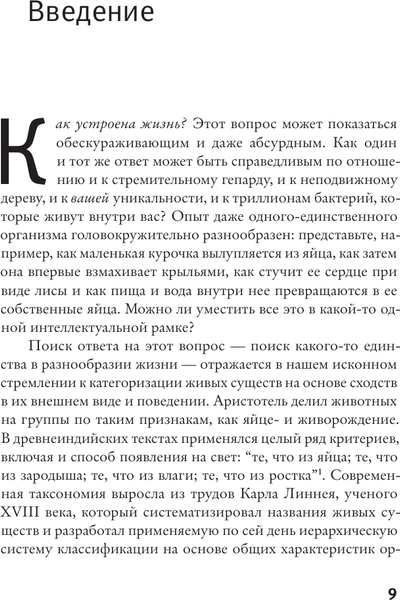 Введение

Как устроена жизнь? Этот вопрос может показаться обескураживающим и даже абсурдным. Как один и тот же ответ может быть справедливым по отношению и к стремительному гепарду, и к неподвижному дереву, и к вашей уникальности, и к триллионам бактерий, которые живут внутри вас? Опыт даже одного-единственного организма головокружительно разнообразен: представьте, например, как маленькая курочка вылупляется из яйца, как затем она впервые взмахивает крыльями, как стучит ее сердце при виде лисы и как пища и вода внутри нее превращаются в ее собственные яйца. Можно ли уместить все это в какой-то одной интеллектуальной рамке?

Поиск ответа на этот вопрос — поиск какого-то единства в разнообразии жизни — отражается в нашем исконном стремлении к категоризации живых существ на основе сходств в их внешнем виде и поведении. Аристотель делил животных на группы по таким признакам, как яйце- и живорождение. В древнеиндийских текстах применялся целый ряд критериев, включая и способ появления на свет: “те, что из яйца; те, что из зародыша; те, что из влаги; те, что из ростка”$^1$. Современная таксономия выросла из трудов Карла Линнея, ученого XVIII века, который систематизировал названия живых существ и разработал применяемую по сей день иерархическую систему классификации на основе общих характеристик ор-

9